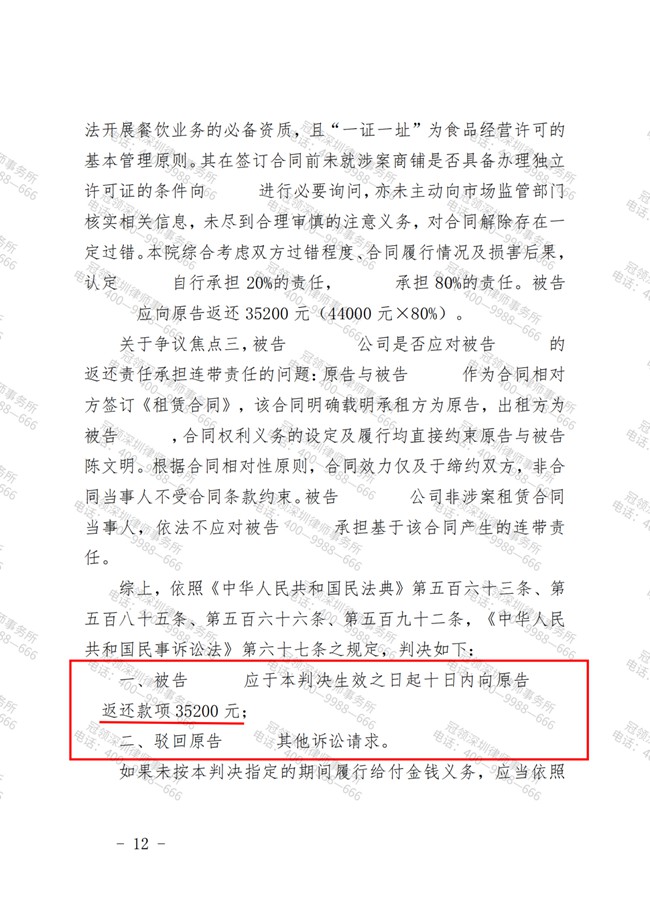 法开展餐饮业务的必备资质，且“一证一址”为食品经营许可的基本管理原则。其在签订合同前未就涉案商铺是否具备办理独立许可证的条件向 进行必要询问，亦未主动向市场监管部门核实相关信息，未尽到合理审慎的注意义务，对合同解除存在一定过错。本院综合考虑双方过错程度、合同履行情况及损害后果，认定 自行承担20%的责任， 承担80%的责任。被告 应向原告返还35200元（44000元×80%）。

关于争议焦点三，被告 公司是否应对被告 的返还责任承担连带责任的问题：原告与被告 作为合同相对方签订《租赁合同》，该合同明确载明承租方为原告，出租方为被告 ，合同权利义务的设定及履行均直接约束原告与被告陈文明。根据合同相对性原则，合同效力仅及于缔约双方，非合同当事人不受合同条款约束。被告 公司非涉案租赁合同当事人，依法不应对被告 承担基于该合同产生的连带责任。

综上，依照《中华人民共和国民法典》第五百六十三条、第五百八十五条、第五百六十六条、第五百九十二条，《中华人民共和国民事诉讼法》第六十七条之规定，判决如下：

一、被告 应于本判决生效之日起十日内向原告 返还款项35200元；

二、驳回原告 其他诉讼请求。

如果未按本判决指定的期间履行给付金钱义务，应当依照

- 12 -

冠领深圳律师事务所
电话：400—9988—666